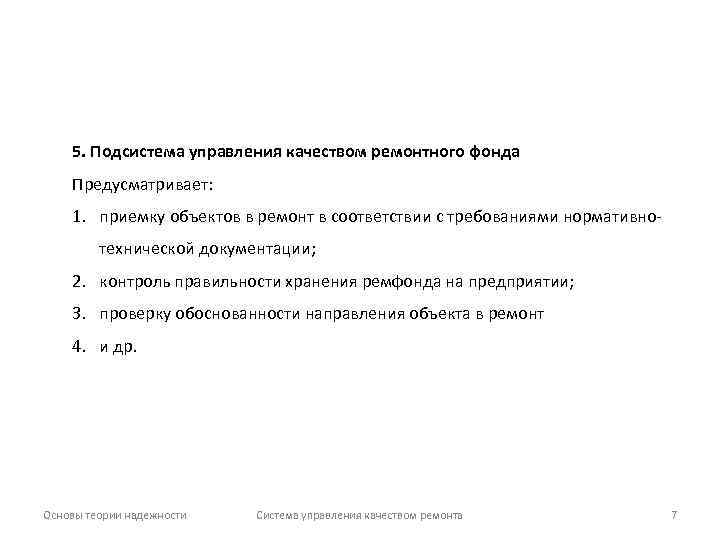 5. Подсистема управления качеством ремонтного фонда

Предусматривает:

1. приемку объектов в ремонт в соответствии с требованиями нормативно-технической документации;
2. контроль правильности хранения ремфонда на предприятии;
3. проверку обоснованности направления объекта в ремонт
4. и др.

Основы теории надежности Система управления качеством ремонта 7